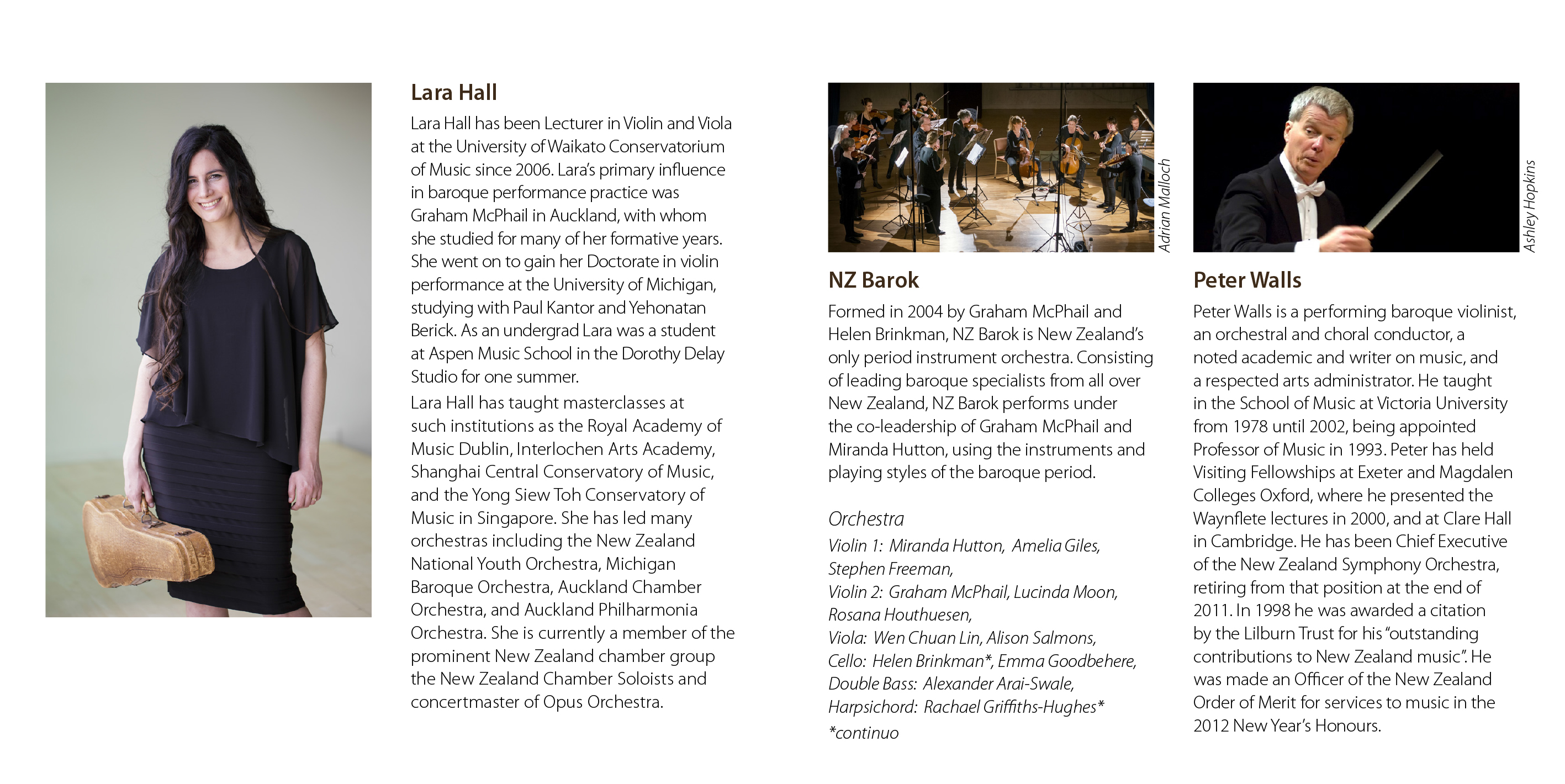 Lara Hall

Lara Hall has been Lecturer in Violin and Viola at the University of Waikato Conservatorium of Music since 2006. Lara's primary influence in baroque performance practice was Graham McPhail in Auckland, with whom she studied for many of her formative years. She went on to gain her Doctorate in violin performance at the University of Michigan, studying with Paul Kantor and Yehonatan Berick. As an undergrad Lara was a student at Aspen Music School in the Dorothy Delay Studio for one summer.

Lara Hall has taught masterclasses at such institutions as the Royal Academy of Music Dublin, Interlochen Arts Academy, Shanghai Central Conservatory of Music, and the Yong Siew Toh Conservatory of Music in Singapore. She has led many orchestras including the New Zealand National Youth Orchestra, Michigan Baroque Orchestra, Auckland Chamber Orchestra, and Auckland Philharmonia Orchestra. She is currently a member of the prominent New Zealand chamber group the New Zealand Chamber Soloists and concertmaster of Opus Orchestra.

Adrian Malloch

NZ Barok

Formed in 2004 by Graham McPhail and Helen Brinkman, NZ Barok is New Zealand's only period instrument orchestra. Consisting of leading baroque specialists from all over New Zealand, NZ Barok performs under the co-leadership of Graham McPhail and Miranda Hutton, using the instruments and playing styles of the baroque period.

Orchestra
Violin 1: Miranda Hutton, Amelia Giles, Stephen Freeman,
Violin 2: Graham McPhail, Lucinda Moon, Rosana Houthuesen,
Viola: Wen Chuan Lin, Alison Salmons,
Cello: Helen Brinkman*, Emma Goodbehere,
Double Bass: Alexander Arai-Swale,
Harpsichord: Rachael Griffiths-Hughes*
*continuo

Ashley Hopkins

Peter Walls

Peter Walls is a performing baroque violinist, an orchestral and choral conductor, a noted academic and writer on music, and a respected arts administrator. He taught in the School of Music at Victoria University from 1978 until 2002, being appointed Professor of Music in 1993. Peter has held Visiting Fellowships at Exeter and Magdalen Colleges Oxford, where he presented the Waynflete lectures in 2000, and at Clare Hall in Cambridge. He has been Chief Executive of the New Zealand Symphony Orchestra, retiring from that position at the end of 2011. In 1998 he was awarded a citation by the Lilburn Trust for his "outstanding contributions to New Zealand music". He was made an Officer of the New Zealand Order of Merit for services to music in the 2012 New Year's Honours.